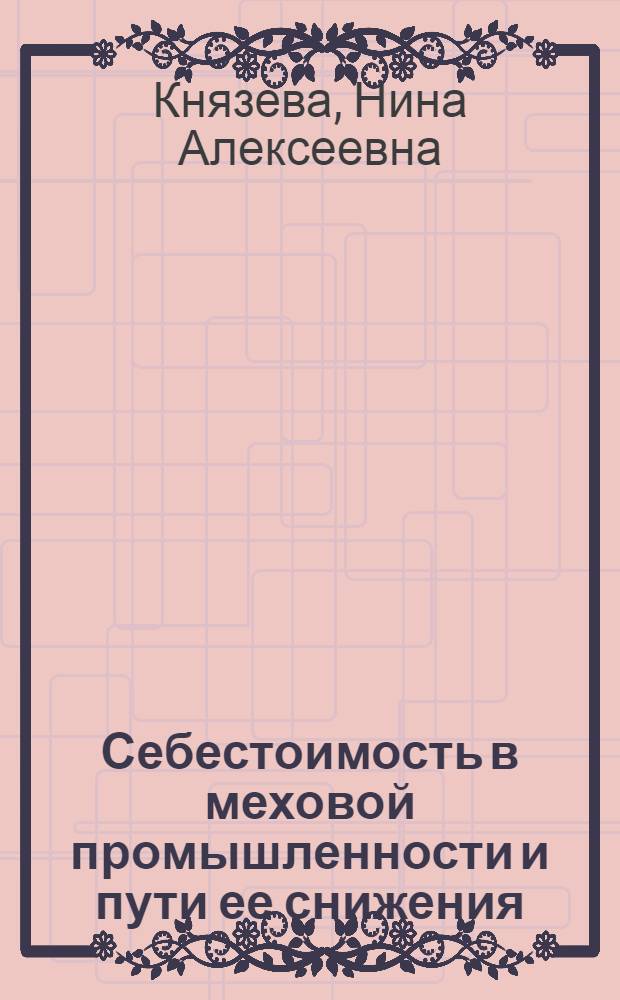 Князева, Нина Алексеевна

Себестоимость в меховой промышленности и пути ее снижения